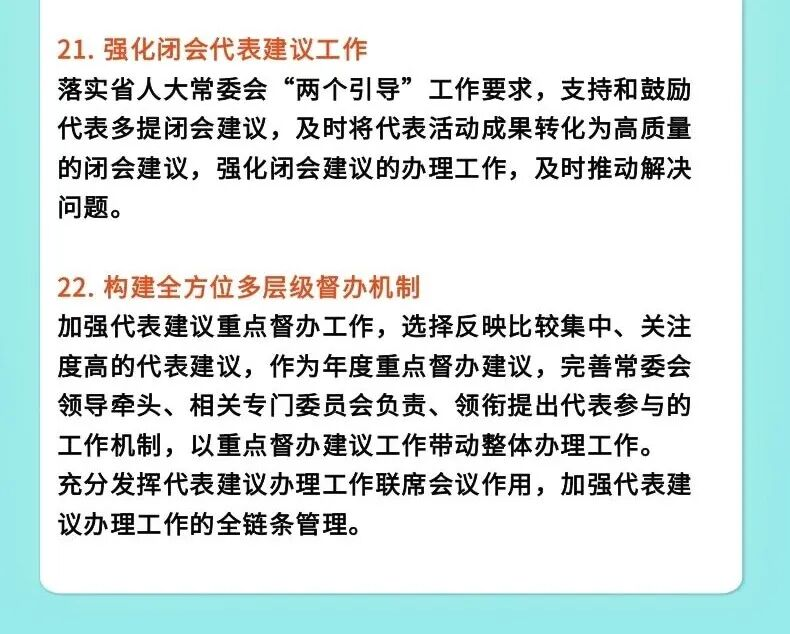 21.强化闭会代表建议工作

落实省人大常委会“两个引导”工作要求，支持和鼓励代表多提闭会建议，及时将代表活动成果转化为高质量的闭会建议，强化闭会建议的办理工作，及时推动解决问题。

22.构建全方位多层级督办机制

加强代表建议重点督办工作，选择反映比较集中、关注度高的代表建议，作为年度重点督办建议，完善常委会领导牵头、相关专门委员会负责、领衔提出代表参与的工作机制，以重点督办建议工作带动整体办理工作。

充分发挥代表建议办理工作联席会议作用，加强代表建议办理工作的全链条管理。